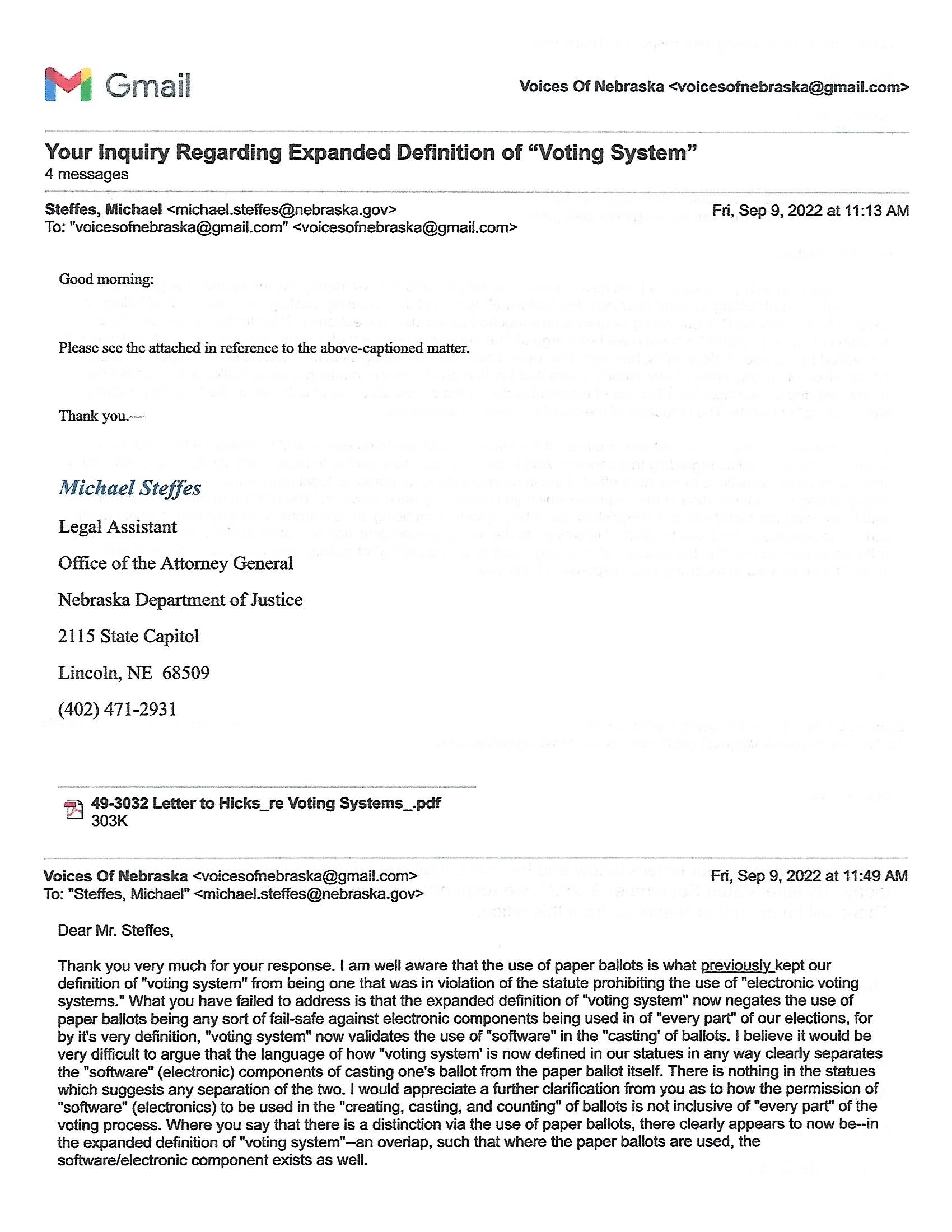 Gmail

Voices Of Nebraska <voicesofnebraska@gmail.com>

Your Inquiry Regarding Expanded Definition of “Voting System”
4 messages

Steffes, Michael <michael.steffes@nebraska.gov>
To: "voicesofnebraska@gmail.com" <voicesofnebraska@gmail.com>

Fri, Sep 9, 2022 at 11:13 AM

Good morning:

Please see the attached in reference to the above-captioned matter.

Thank you.—

Michael Steffes

Legal Assistant

Office of the Attorney General

Nebraska Department of Justice

2115 State Capitol

Lincoln, NE 68509

(402) 471-2931

49-3032 Letter to Hicks_re Voting Systems_.pdf
303K

Voices Of Nebraska <voicesofnebraska@gmail.com>
To: "Steffes, Michael" <michael.steffes@nebraska.gov>

Fri, Sep 9, 2022 at 11:49 AM

Dear Mr. Steffes,

Thank you very much for your response. I am well aware that the use of paper ballots is what previously kept our definition of "voting system" from being one that was in violation of the statute prohibiting the use of "electronic voting systems." What you have failed to address is that the expanded definition of "voting system" now negates the use of paper ballots being any sort of fail-safe against electronic components being used in of "every part" of our elections, for by it's very definition, "voting system" now validates the use of "software" in the "casting' of ballots. I believe it would be very difficult to argue that the language of how "voting system' is now defined in our statues in any way clearly separates the "software" (electronic) components of casting one's ballot from the paper ballot itself. There is nothing in the statues which suggests any separation of the two. I would appreciate a further clarification from you as to how the permission of "software" (electronics) to be used in the "creating, casting, and counting" of ballots is not inclusive of "every part" of the voting process. Where you say that there is a distinction via the use of paper ballots, there clearly appears to now be--in the expanded definition of "voting system"--an overlap, such that where the paper ballots are used, the software/electronic component exists as well.